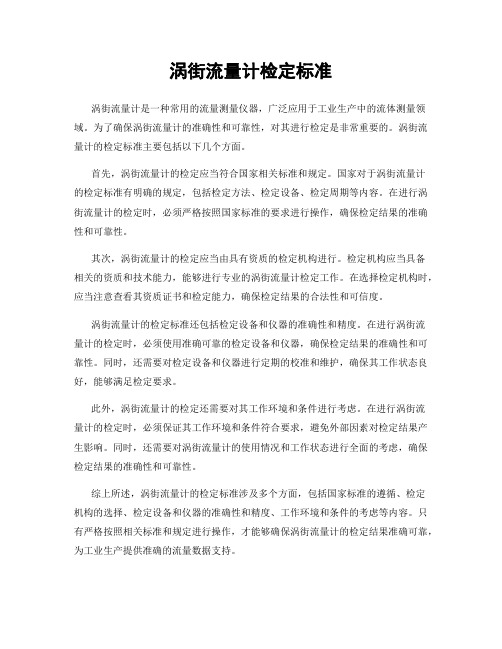 涡街流量计检定标准

涡街流量计是一种常用的流量测量仪器，广泛应用于工业生产中的流体测量领域。为了确保涡街流量计的准确性和可靠性，对其进行检定是非常重要的。涡街流量计的检定标准主要包括以下几个方面。

首先，涡街流量计的检定应当符合国家相关标准和规定。国家对于涡街流量计的检定标准有明确的规定，包括检定方法、检定设备、检定周期等内容。在进行涡街流量计的检定时，必须严格按照国家标准的要求进行操作，确保检定结果的准确性和可靠性。

其次，涡街流量计的检定应当由具有资质的检定机构进行。检定机构应当具备相关的资质和技术能力，能够进行专业的涡街流量计检定工作。在选择检定机构时，应当注意查看其资质证书和检定能力，确保检定结果的合法性和可信度。

涡街流量计的检定标准还包括检定设备和仪器的准确性和精度。在进行涡街流量计的检定时，必须使用准确可靠的检定设备和仪器，确保检定结果的准确性和可靠性。同时，还需要对检定设备和仪器进行定期的校准和维护，确保其工作状态良好，能够满足检定要求。

此外，涡街流量计的检定还需要对其工作环境和条件进行考虑。在进行涡街流量计的检定时，必须保证其工作环境和条件符合要求，避免外部因素对检定结果产生影响。同时，还需要对涡街流量计的使用情况和工作状态进行全面的考虑，确保检定结果的准确性和可靠性。

综上所述，涡街流量计的检定标准涉及多个方面，包括国家标准的遵循、检定机构的选择、检定设备和仪器的准确性和精度、工作环境和条件的考虑等内容。只有严格按照相关标准和规定进行操作，才能够确保涡街流量计的检定结果准确可靠，为工业生产提供准确的流量数据支持。